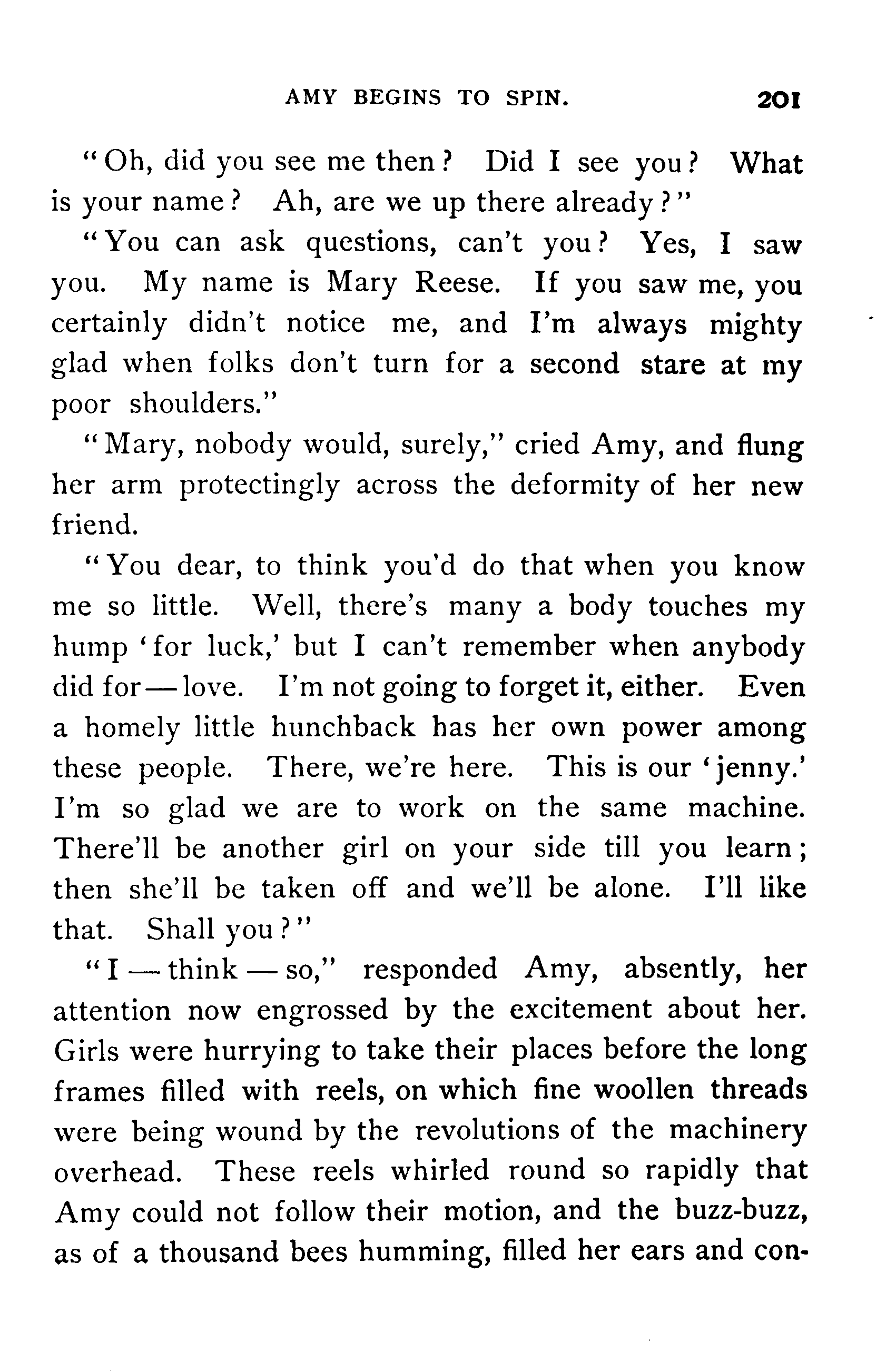 AMY BEGINS TO SPIN. 201

"Oh, did you see me then? Did I see you? What is your name? Ah, are we up there already?"

"You can ask questions, can't you? Yes, I saw you. My name is Mary Reese. If you saw me, you certainly didn't notice me, and I'm always mighty glad when folks don't turn for a second stare at my poor shoulders."

"Mary, nobody would, surely," cried Amy, and flung her arm protectingly across the deformity of her new friend.

"You dear, to think you'd do that when you know me so little. Well, there's many a body touches my hump 'for luck,' but I can't remember when anybody did for — love. I'm not going to forget it, either. Even a homely little hunchback has her own power among these people. There, we're here. This is our 'jenny.' I'm so glad we are to work on the same machine. There'll be another girl on your side till you learn; then she'll be taken off and we'll be alone. I'll like that. Shall you?"

"I — think — so," responded Amy, absently, her attention now engrossed by the excitement about her. Girls were hurrying to take their places before the long frames filled with reels, on which fine woollen threads were being wound by the revolutions of the machinery overhead. These reels whirled round so rapidly that Amy could not follow their motion, and the buzz-buzz, as of a thousand bees humming, filled her ears and con-